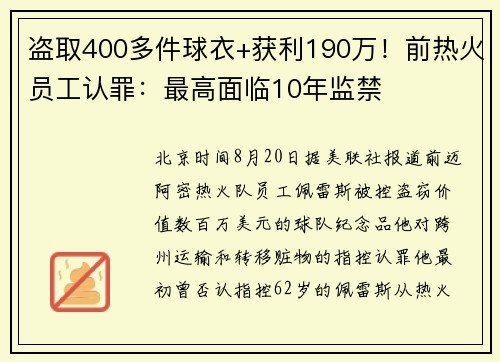 盗取400多件球衣+获利190万！前热火员工认罪：最高面临10年监禁

北京时间8月20日据美联社报道前迈阿密热火队员工佩雷斯被控盗窃价值数百万美元的球队纪念品他对跨州运输和转移赃物的指控认罪他最初曾否认指控62岁的佩雷斯从热火